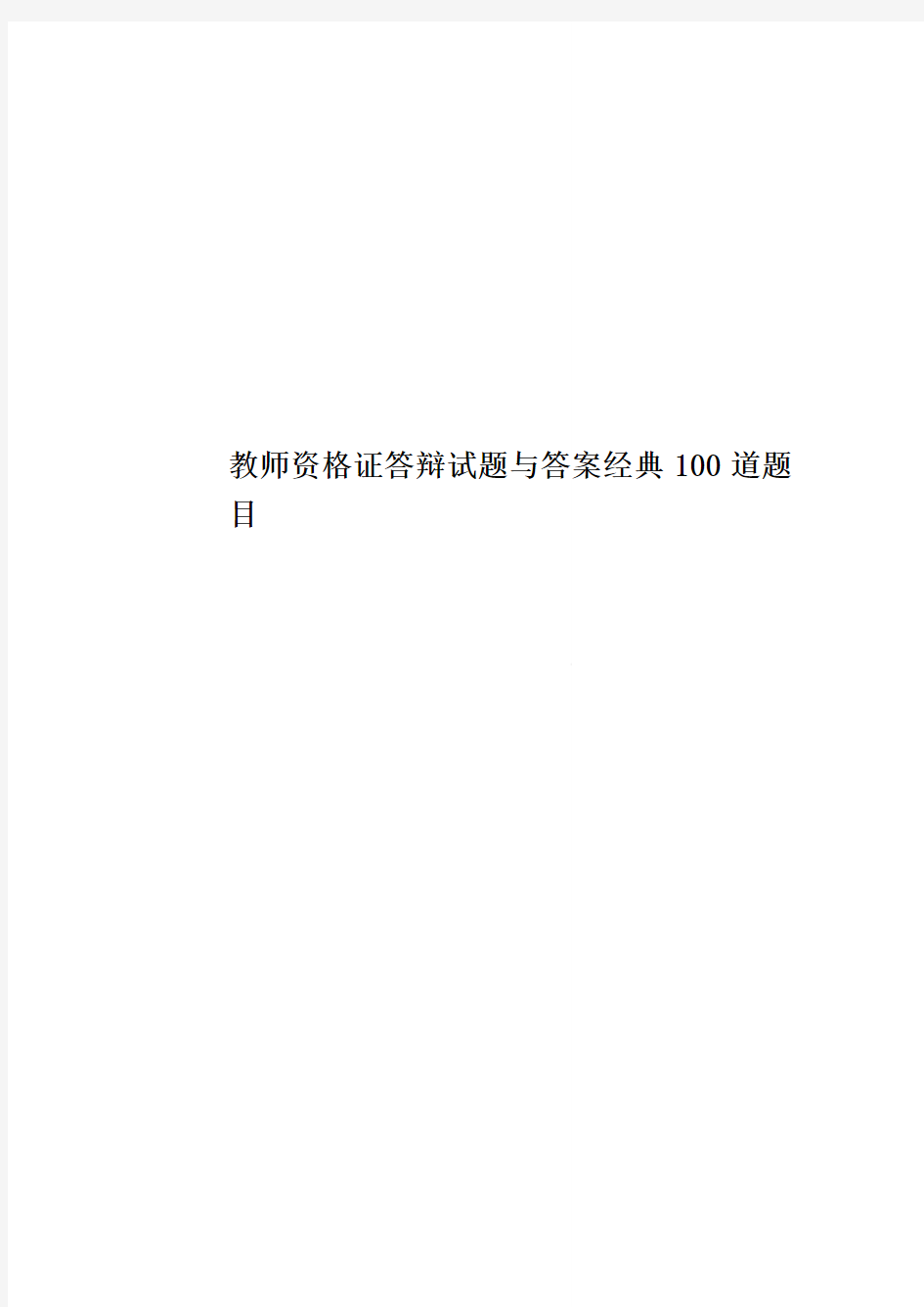 教师资格证答辩试题与答案经典 100 道题目